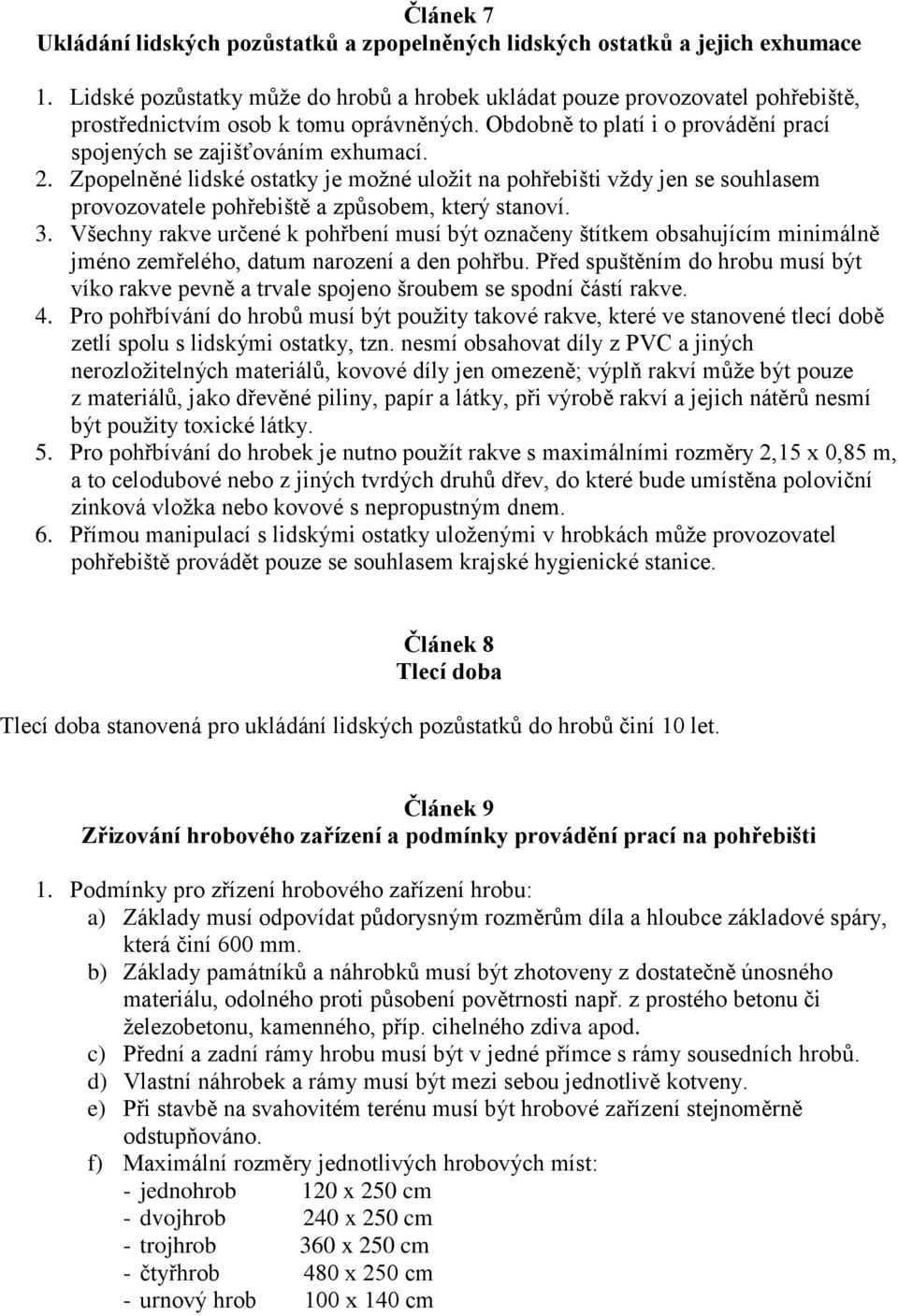 Článek 7
Ukládání lidských pozůstatků a zpopelněných lidských ostatků a jejich exhumace

1. Lidské pozůstatky může do hrobů a hrobek ukládat pouze provozovatel pohřebiště, prostřednictvím osob k tomu oprávněných. Obdobně to platí i o provádění prací spojených se zajišťováním exhumací.
2. Zpopelněné lidské ostatky je možné uložit na pohřebišti vždy jen se souhlasem provozovatele pohřebiště a způsobem, který stanoví.
3. Všechny rakve určené k pohřbení musí být označeny štítkem obsahujícím minimálně jméno zemřelého, datum narození a den pohřbu. Před spuštěním do hrobu musí být víko rakve pevně a trvale spojeno šroubem se spodní částí rakve.
4. Pro pohřbívání do hrobů musí být použity takové rakve, které ve stanovené tlecí době zetlí spolu s lidskými ostatky, tzn. nesmí obsahovat díly z PVC a jiných nerozložitelných materiálů, kovové díly jen omezeně; výplň rakví může být pouze z materiálů, jako dřevěné piliny, papír a látky, při výrobě rakví a jejich nátěrů nesmí být použity toxické látky.
5. Pro pohřbívání do hrobek je nutno použít rakve s maximálními rozměry 2,15 x 0,85 m, a to celodubové nebo z jiných tvrdých druhů dřev, do které bude umístěna poloviční zinková vložka nebo kovové s nepropustným dnem.
6. Přímou manipulací s lidskými ostatky uloženými v hrobkách může provozovatel pohřebiště provádět pouze se souhlasem krajské hygienické stanice.

Článek 8
Tlecí doba

Tlecí doba stanovená pro ukládání lidských pozůstatků do hrobů činí 10 let.

Článek 9
Zřizování hrobového zařízení a podmínky provádění prací na pohřebišti

1. Podmínky pro zřízení hrobového zařízení hrobu:
a) Základy musí odpovídat půdorysným rozměrům díla a hloubce základové spáry, která činí 600 mm.
b) Základy památníků a náhrobků musí být zhotoveny z dostatečně únosného materiálu, odolného proti působení povětrnosti např. z prostého betonu či železobetonu, kamenného, příp. cihelného zdiva apod.
c) Přední a zadní rámy hrobu musí být v jedné přímce s rámy sousedních hrobů.
d) Vlastní náhrobek a rámy musí být mezi sebou jednotlivě kotveny.
e) Při stavbě na svahovitém terénu musí být hrobové zařízení stejnoměrně odstupňováno.
f) Maximální rozměry jednotlivých hrobových míst:
- jednohrob 120 x 250 cm
- dvojhrob 240 x 250 cm
- trojhrob 360 x 250 cm
- čtyřhrob 480 x 250 cm
- urnový hrob 100 x 140 cm